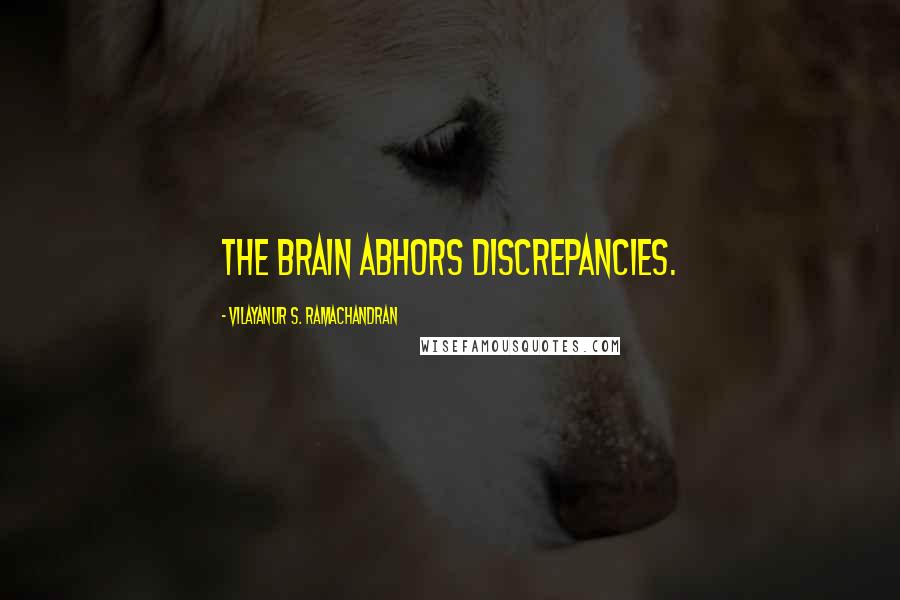 THE BRAIN ABHORS DISCREPANCIES.

- VILAYANUR S. RAMACHANDRAN

WISEFAMOUSQUOTES.COM